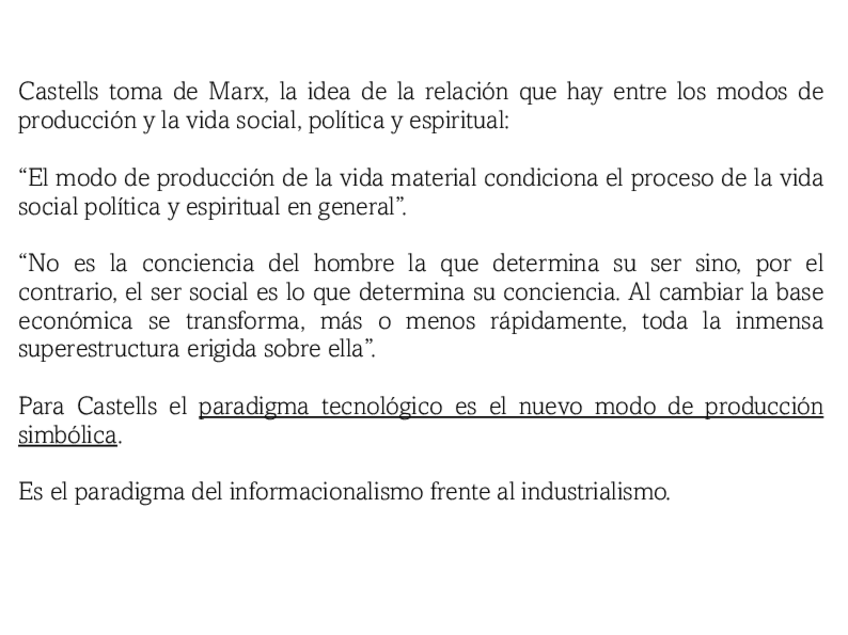 Castells toma de Marx, la idea de la relación que hay entre los modos de producción y la vida social, política y espiritual:

“El modo de producción de la vida material condiciona el proceso de la vida social política y espiritual en general”.

“No es la conciencia del hombre la que determina su ser sino, por el contrario, el ser social es lo que determina su conciencia. Al cambiar la base económica se transforma, más o menos rápidamente, toda la inmensa superestructura erigida sobre ella”.

Para Castells el paradigma tecnológico es el nuevo modo de producción simbólica.

Es el paradigma del informacionalismo frente al industrialismo.